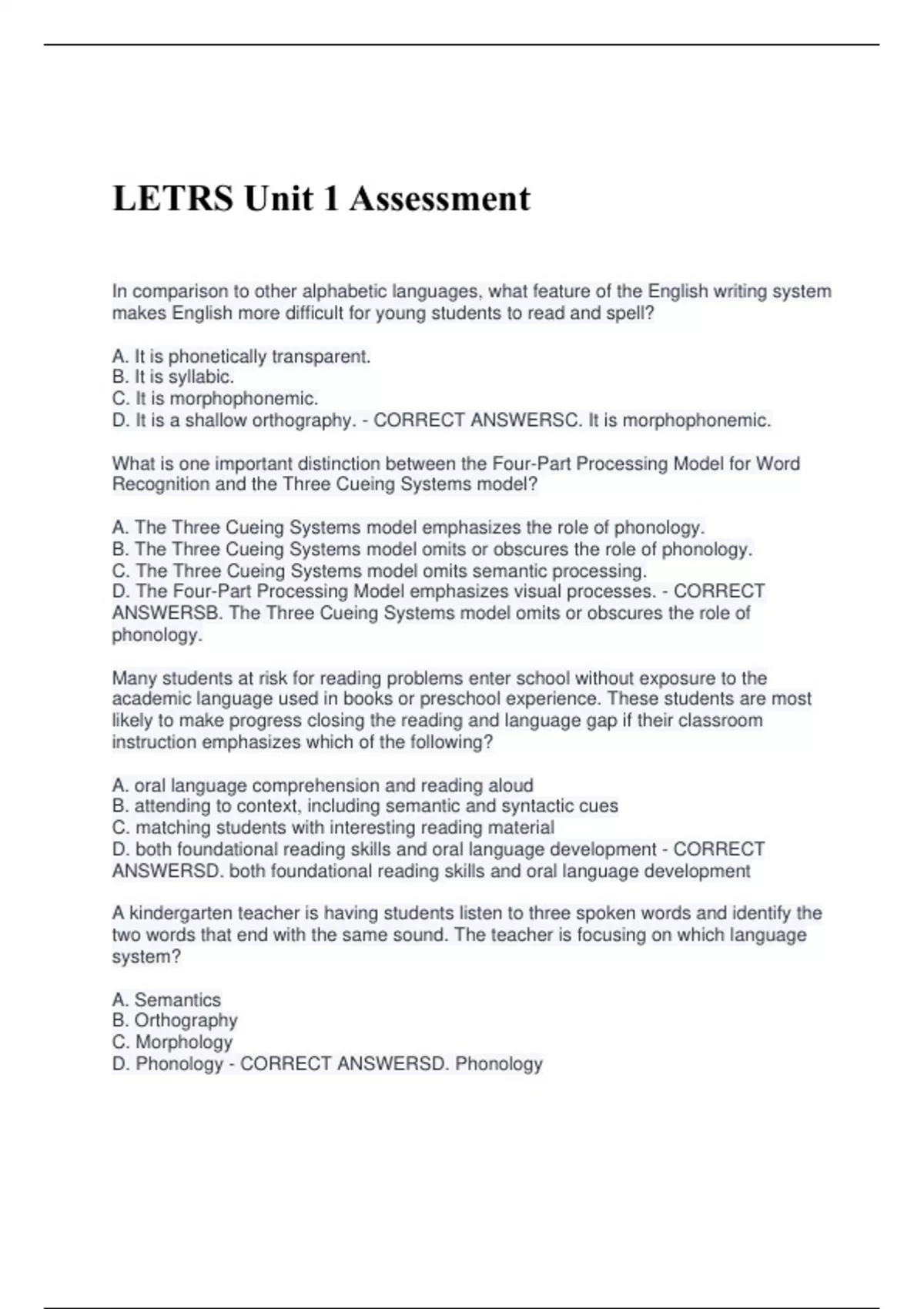 LETRS Unit 1 Assessment

In comparison to other alphabetic languages, what feature of the English writing system makes English more difficult for young students to read and spell?

A. It is phonetically transparent.
B. It is syllabic.
C. It is morphophonemic.
D. It is a shallow orthography. - CORRECT ANSWERSC. It is morphophonemic.

What is one important distinction between the Four-Part Processing Model for Word Recognition and the Three Cueing Systems model?

A. The Three Cueing Systems model emphasizes the role of phonology.
B. The Three Cueing Systems model omits or obscures the role of phonology.
C. The Three Cueing Systems model omits semantic processing.
D. The Four-Part Processing Model emphasizes visual processes. - CORRECT ANSWERSB. The Three Cueing Systems model omits or obscures the role of phonology.

Many students at risk for reading problems enter school without exposure to the academic language used in books or preschool experience. These students are most likely to make progress closing the reading and language gap if their classroom instruction emphasizes which of the following?

A. oral language comprehension and reading aloud
B. attending to context, including semantic and syntactic cues
C. matching students with interesting reading material
D. both foundational reading skills and oral language development - CORRECT ANSWERSD. both foundational reading skills and oral language development

A kindergarten teacher is having students listen to three spoken words and identify the two words that end with the same sound. The teacher is focusing on which language system?

A. Semantics
B. Orthography
C. Morphology
D. Phonology - CORRECT ANSWERSD. Phonology